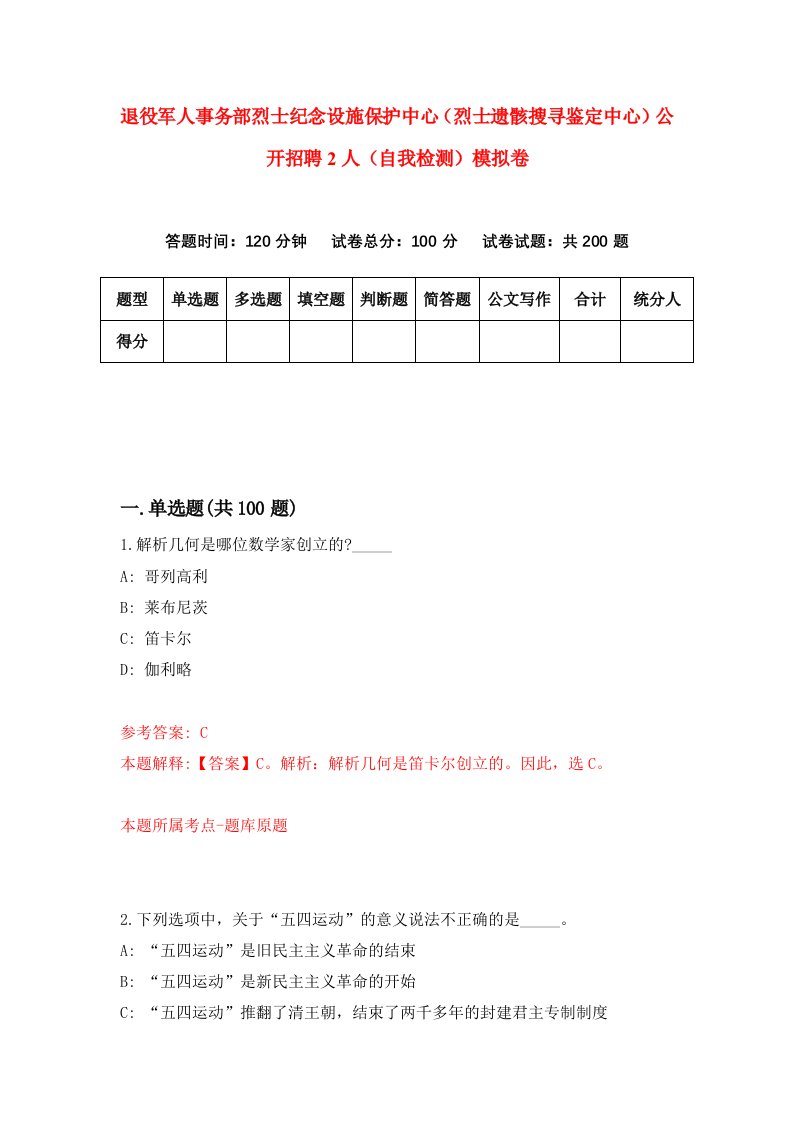 退役军人事务部烈士纪念设施保护中心（烈士遗骸搜寻鉴定中心）公开招聘2人（自我检测）模拟卷

答题时间：120分钟　试卷总分：100分　试卷试题：共200题

| 题型 | 单选题 | 多选题 | 填空题 | 判断题 | 简答题 | 公文写作 | 合计 | 统分人 |
|---|---|---|---|---|---|---|---|---|
| 得分 | | | | | | | | |

一.单选题(共100题)

1.解析几何是哪位数学家创立的?_____

A: 哥列高利

B: 莱布尼茨

C: 笛卡尔

D: 伽利略

参考答案: C

本题解释:【答案】C。解析：解析几何是笛卡尔创立的。因此，选C。

本题所属考点-题库原题

2.下列选项中，关于“五四运动”的意义说法不正确的是_____。

A: “五四运动”是旧民主主义革命的结束

B: “五四运动”是新民主主义革命的开始

C: “五四运动”推翻了清王朝，结束了两千多年的封建君主专制制度